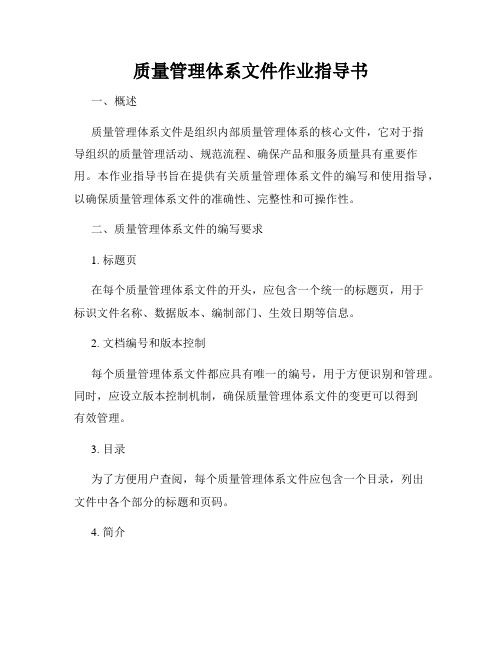 质量管理体系文件作业指导书

一、概述

质量管理体系文件是组织内部质量管理体系的核心文件，它对于指导组织的质量管理活动、规范流程、确保产品和服务质量具有重要作用。本作业指导书旨在提供有关质量管理体系文件的编写和使用指导，以确保质量管理体系文件的准确性、完整性和可操作性。

二、质量管理体系文件的编写要求

1. 标题页

在每个质量管理体系文件的开头，应包含一个统一的标题页，用于标识文件名称、数据版本、编制部门、生效日期等信息。

2. 文档编号和版本控制

每个质量管理体系文件都应具有唯一的编号，用于方便识别和管理。同时，应设立版本控制机制，确保质量管理体系文件的变更可以得到有效管理。

3. 目录

为了方便用户查阅，每个质量管理体系文件应包含一个目录，列出文件中各个部分的标题和页码。

4. 简介